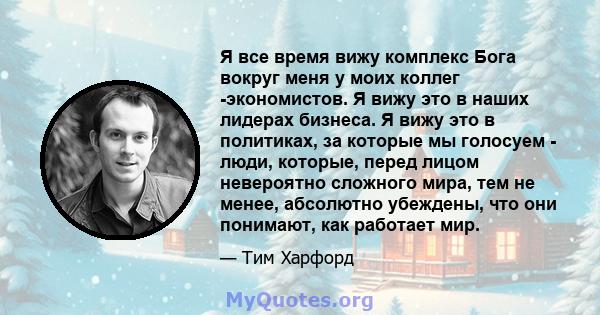 Я все время вижу комплекс Бога вокруг меня у моих коллег -экономистов. Я вижу это в наших лидерах бизнеса. Я вижу это в политиках, за которые мы голосуем - люди, которые, перед лицом невероятно сложного мира, тем не менее, абсолютно убеждены, что они понимают, как работает мир.

— Тим Харфорд

MyQuotes.org